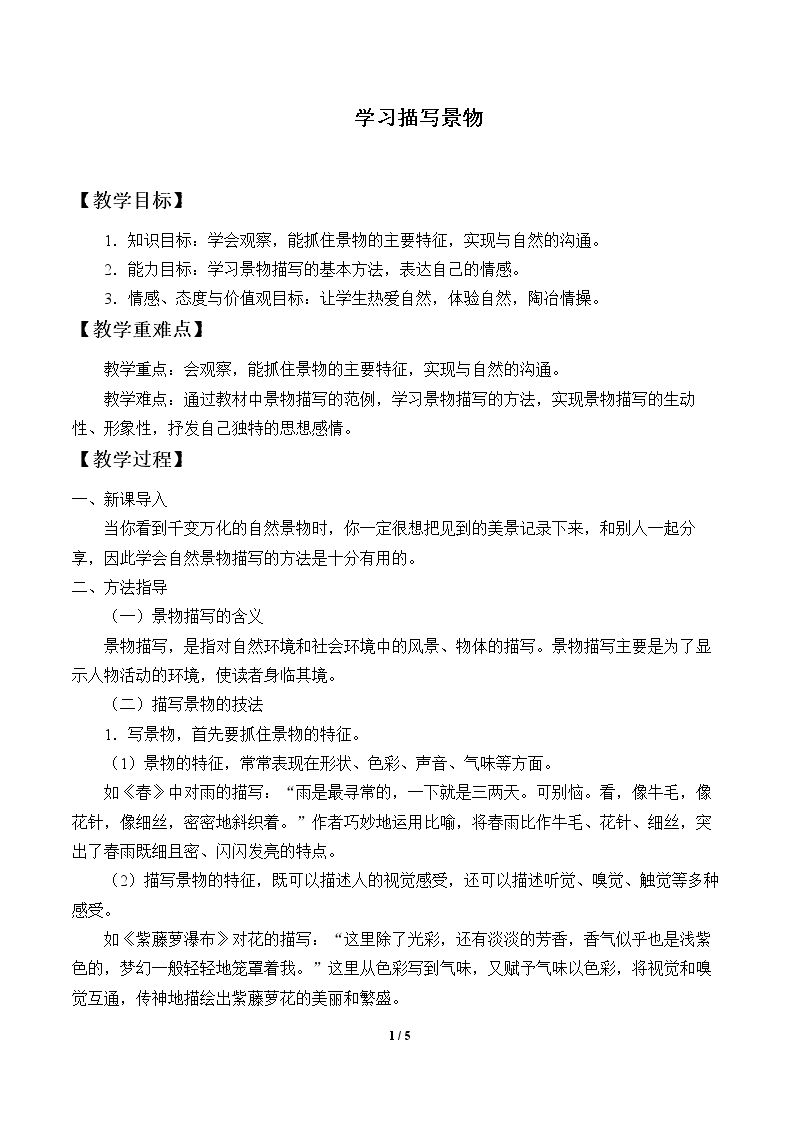 学习描写景物

【教学目标】

1.知识目标：学会观察，能抓住景物的主要特征，实现与自然的沟通。

2.能力目标：学习景物描写的基本方法，表达自己的情感。

3.情感、态度与价值观目标：让学生热爱自然，体验自然，陶冶情操。

【教学重难点】

教学重点：会观察，能抓住景物的主要特征，实现与自然的沟通。

教学难点：通过教材中景物描写的范例，学习景物描写的方法，实现景物描写的生动性、形象性，抒发自己独特的思想感情。

【教学过程】

一、新课导入

当你看到千变万化的自然景物时，你一定很想把见到的美景记录下来，和别人一起分享，因此学会自然景物描写的方法是十分有用的。

二、方法指导

（一）景物描写的含义

景物描写，是指对自然环境和社会环境中的风景、物体的描写。景物描写主要是为了显示人物活动的环境，使读者身临其境。

（二）描写景物的技法

1.写景物，首先要抓住景物的特征。

（1）景物的特征，常常表现在形状、色彩、声音、气味等方面。

如《春》中对雨的描写：“雨是最寻常的，一下就是三两天。可别恼。看，像牛毛，像花针，像细丝，密密地斜织着。”作者巧妙地运用比喻，将春雨比作牛毛、花针、细丝，突出了春雨既细且密、闪闪发亮的特点。

（2）描写景物的特征，既可以描述人的视觉感受，还可以描述听觉、嗅觉、触觉等多种感受。

如《紫藤萝瀑布》对花的描写：“这里除了光彩，还有淡淡的芳香，香气似乎也是浅紫色的，梦幻一般轻轻地笼罩着我。”这里从色彩写到气味，又赋予气味以色彩，将视觉和嗅觉互通，传神地描绘出紫藤萝花的美丽和繁盛。

1 / 5